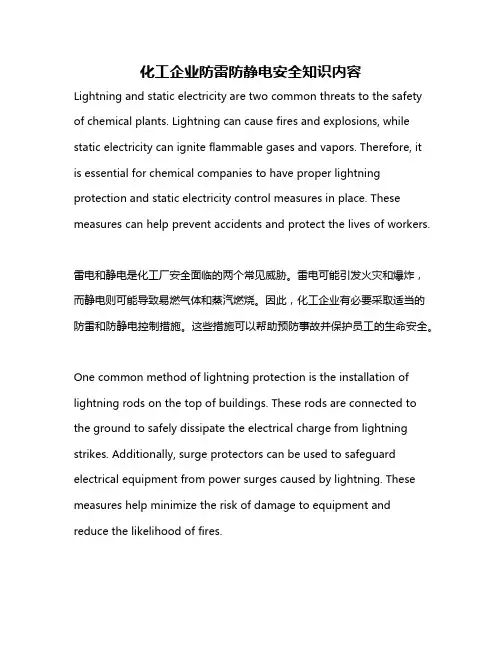 化工企业防雷防静电安全知识内容

Lightning and static electricity are two common threats to the safety of chemical plants. Lightning can cause fires and explosions, while static electricity can ignite flammable gases and vapors. Therefore, it is essential for chemical companies to have proper lightning protection and static electricity control measures in place. These measures can help prevent accidents and protect the lives of workers.

雷电和静电是化工厂安全面临的两个常见威胁。雷电可能引发火灾和爆炸，而静电则可能导致易燃气体和蒸汽燃烧。因此，化工企业有必要采取适当的防雷和防静电控制措施。这些措施可以帮助预防事故并保护员工的生命安全。

One common method of lightning protection is the installation of lightning rods on the top of buildings. These rods are connected to the ground to safely dissipate the electrical charge from lightning strikes. Additionally, surge protectors can be used to safeguard electrical equipment from power surges caused by lightning. These measures help minimize the risk of damage to equipment and reduce the likelihood of fires.